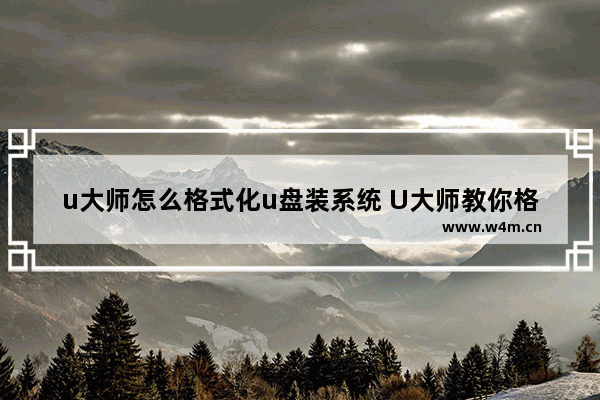 u大师怎么格式化u盘装系统 U大师教你格

www.w4m.cn